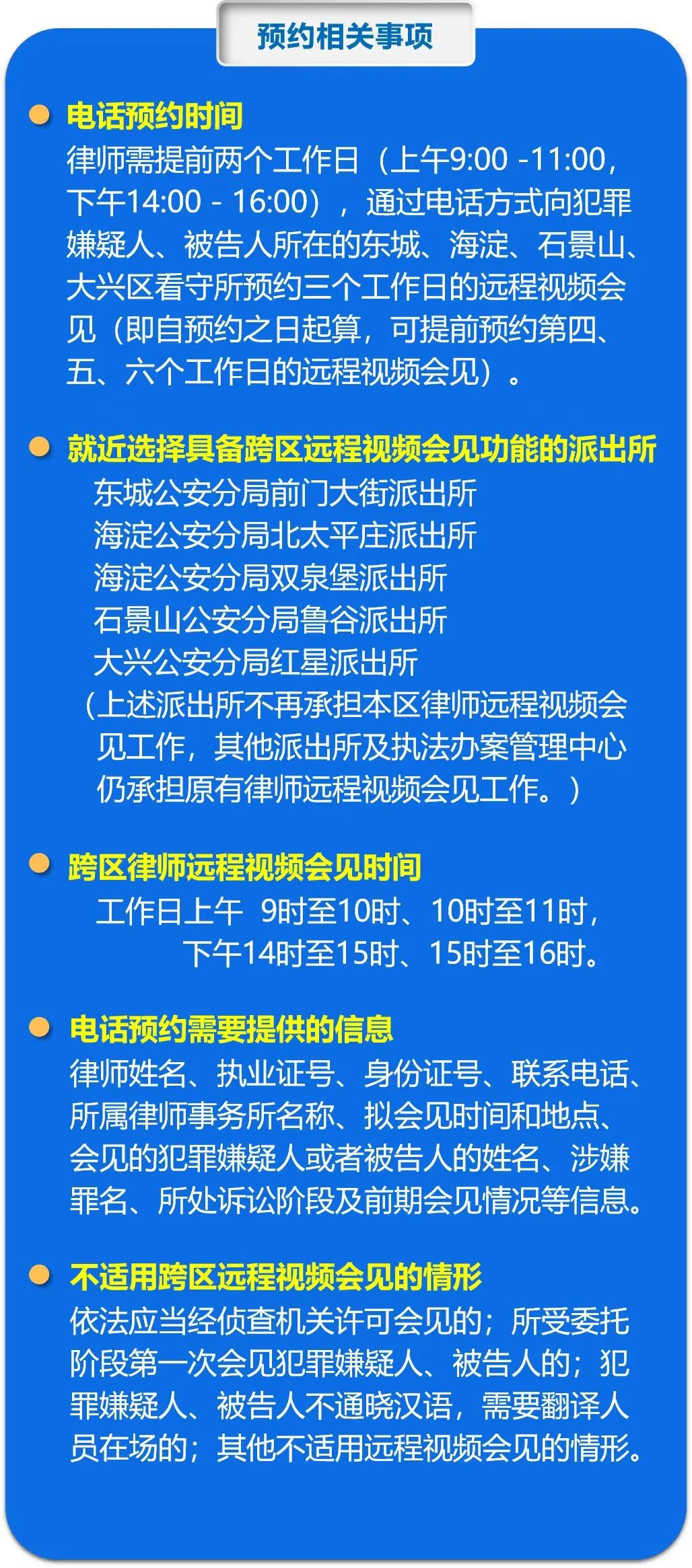 预约相关事项

• 电话预约时间

律师需提前两个工作日（上午9:00 -11:00，下午14:00 - 16:00），通过电话方式向犯罪嫌疑人、被告人所在的东城、海淀、石景山、大兴区看守所预约三个工作日的远程视频会见（即自预约之日起算，可提前预约第四、五、六个工作日的远程视频会见）。

• 就近选择具备跨区远程视频会见功能的派出所

东城公安分局前门大街派出所
海淀公安分局北太平庄派出所
海淀公安分局双泉堡派出所
石景山公安分局鲁谷派出所
大兴公安分局红星派出所

（上述派出所不再承担本区律师远程视频会见工作，其他派出所及执法办案管理中心仍承担原有律师远程视频会见工作。）

• 跨区律师远程视频会见时间

工作日上午 9时至10时、10时至11时，
下午14时至15时、15时至16时。

• 电话预约需要提供的信息

律师姓名、执业证号、身份证号、联系电话、所属律师事务所名称、拟会见时间和地点、会见的犯罪嫌疑人或者被告人的姓名、涉嫌罪名、所处诉讼阶段及前期会见情况等信息。

• 不适用跨区远程视频会见的情形

依法应当经侦查机关许可会见的；所受委托阶段第一次会见犯罪嫌疑人、被告人的；犯罪嫌疑人、被告人不通晓汉语，需要翻译人员在场的；其他不适用远程视频会见的情形。